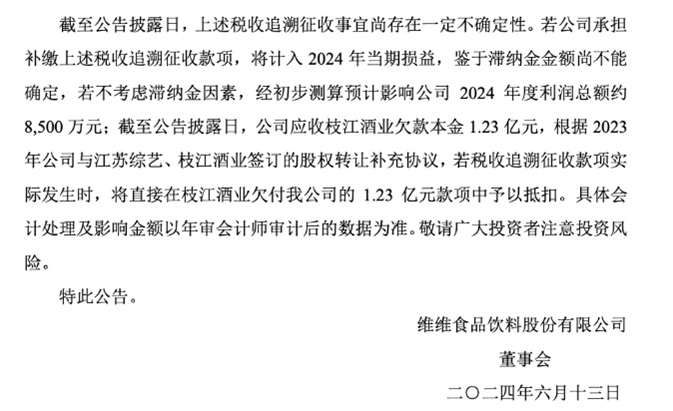 截至公告披露日，上述税收追溯征收事宜尚存在一定不确定性。若公司承担补缴上述税收追溯征收款项，将计入 2024 年当期损益，鉴于滞纳金金额尚不能确定，若不考虑滞纳金因素，经初步测算预计影响公司 2024 年度利润总额约 8,500 万元；截至公告披露日，公司应收枝江酒业欠款本金 1.23 亿元，根据 2023 年公司与江苏综艺、枝江酒业签订的股权转让补充协议，若税收追溯征收款项实际发生时，将直接在枝江酒业欠付我公司的 1.23 亿元款项中予以抵扣。具体会计处理及影响金额以年审会计师审计后的数据为准。敬请广大投资者注意投资风险。

特此公告。

维维食品饮料股份有限公司

董事会

二〇二四年六月十三日